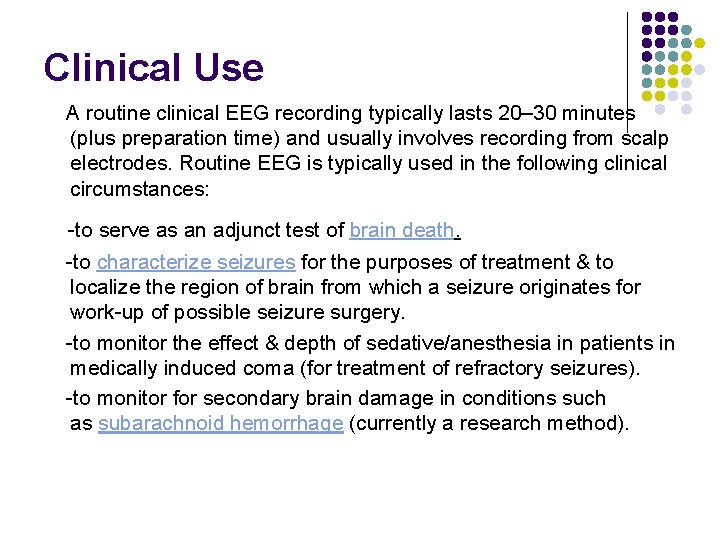 Clinical Use

A routine clinical EEG recording typically lasts 20–30 minutes (plus preparation time) and usually involves recording from scalp electrodes. Routine EEG is typically used in the following clinical circumstances:

-to serve as an adjunct test of brain death.

-to characterize seizures for the purposes of treatment & to localize the region of brain from which a seizure originates for work-up of possible seizure surgery.

-to monitor the effect & depth of sedative/anesthesia in patients in medically induced coma (for treatment of refractory seizures).

-to monitor for secondary brain damage in conditions such as subarachnoid hemorrhage (currently a research method).